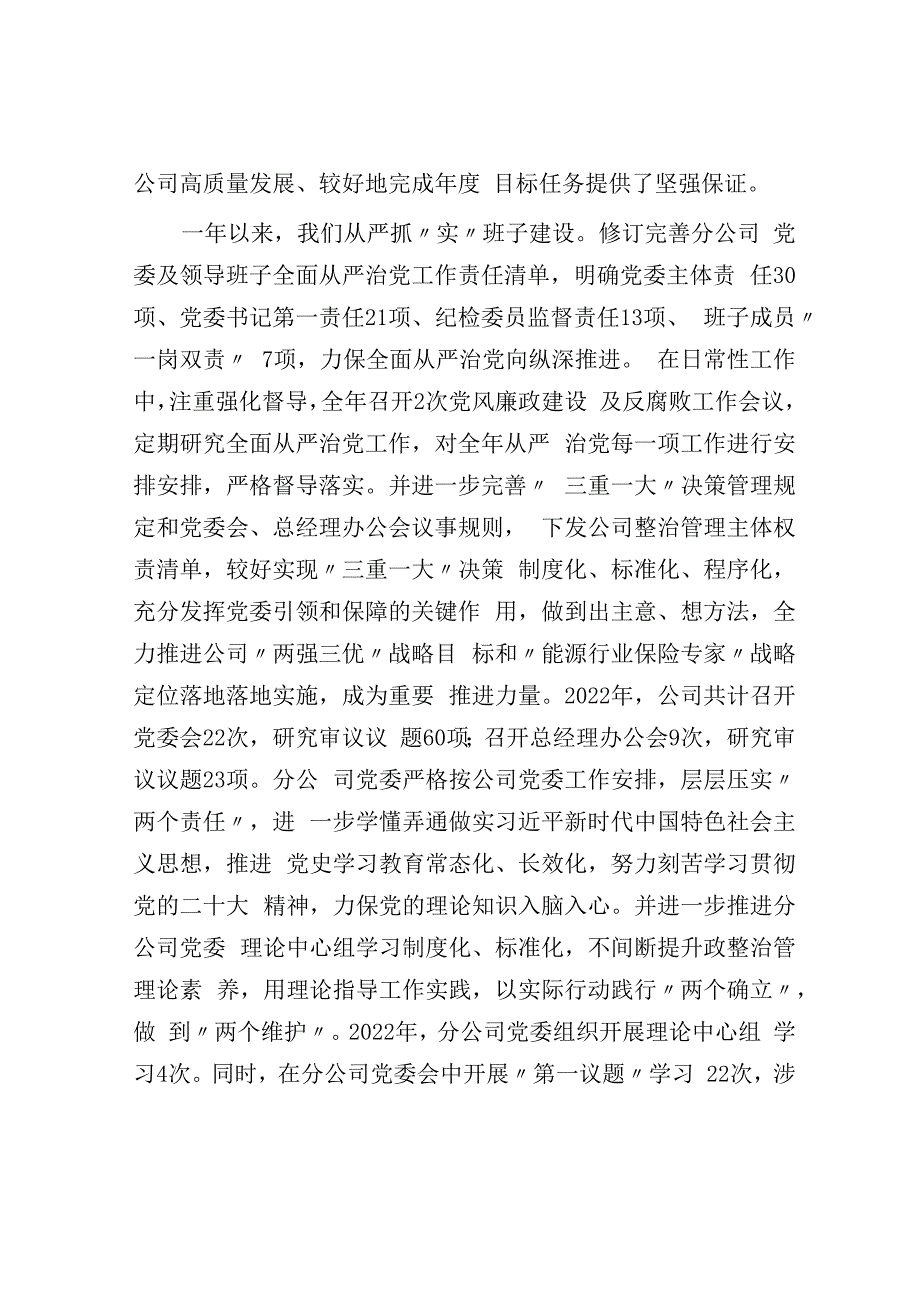 公司高质量发展、较好地完成年度 目标任务提供了坚强保证。

一年以来，我们从严抓〃实〃班子建设。修订完善分公司 党委及领导班子全面从严治党工作责任清单，明确党委主体责 任30项、党委书记第一责任21项、纪检委员监督责任13项、 班子成员〃一岗双责〃 7项，力保全面从严治党向纵深推进。 在日常性工作中，注重强化督导，全年召开2次党风廉政建设 及反腐败工作会议，定期研究全面从严治党工作，对全年从严 治党每一项工作进行安排安排，严格督导落实。并进一步完善〃 三重一大〃决策管理规定和党委会、总经理办公会议事规则， 下发公司整治管理主体权责清单，较好实现〃三重一大〃决策 制度化、标准化、程序化，充分发挥党委引领和保障的关键作 用，做到出主意、想方法，全力推进公司〃两强三优〃战略目 标和〃能源行业保险专家〃战略定位落地落地实施，成为重要 推进力量。2022年，公司共计召开党委会22次，研究审议议 题60项;召开总经理办公会9次，研究审议议题23项。分公 司党委严格按公司党委工作安排，层层压实〃两个责任〃，进 一步学懂弄通做实习近平新时代中国特色社会主义思想，推进 党史学习教育常态化、长效化，努力刻苦学习贯彻党的二十大 精神，力保党的理论知识入脑入心。并进一步推进分公司党委 理论中心组学习制度化、标准化，不间断提升政整治管理论素 养，用理论指导工作实践，以实际行动践行〃两个确立〃，做 到〃两个维护〃。2022年，分公司党委组织开展理论中心组 学习4次。同时，在分公司党委会中开展〃第一议题〃学习 22次，涉